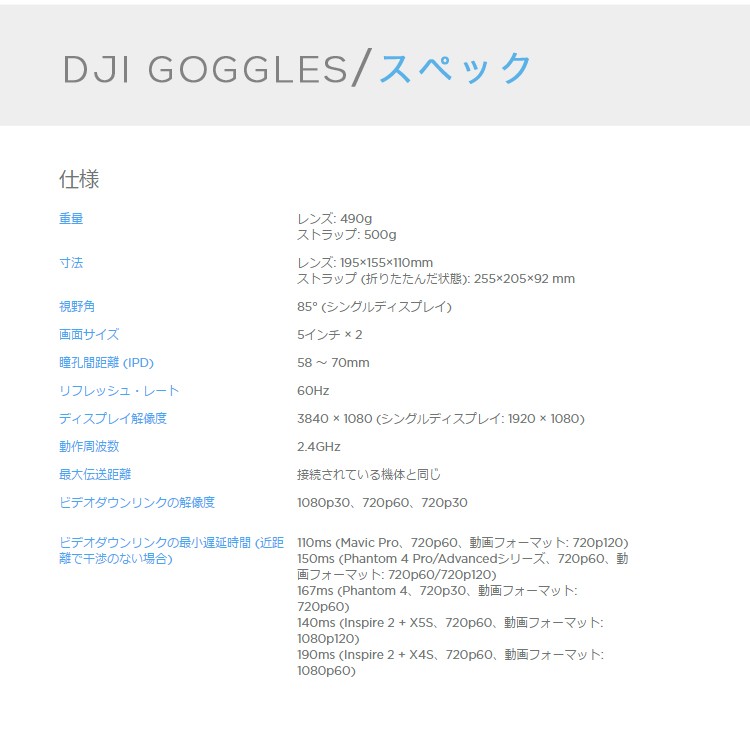 DJI GOGGLES/スペック

仕様

重量
レンズ: 490g
ストラップ: 500g

寸法
レンズ: 195×155×110mm
ストラップ (折りたたんだ状態): 255×205×92 mm

視野角
85° (シングルディスプレイ)

画面サイズ
5インチ × 2

瞳孔間距離 (IPD)
58 ～ 70mm

リフレッシュ・レート
60Hz

ディスプレイ解像度
3840 × 1080 (シングルディスプレイ: 1920 × 1080)

動作周波数
2.4GHz

最大伝送距離
接続されている機体と同じ

ビデオダウンリンクの解像度
1080p30、720p60、720p30

ビデオダウンリンクの最小遅延時間 (近距離で干渉のない場合)
110ms (Mavic Pro、720p60、動画フォーマット: 720p120)
150ms (Phantom 4 Pro/Advancedシリーズ、720p60、動画フォーマット: 720p60/720p120)
167ms (Phantom 4、720p30、動画フォーマット: 720p60)
140ms (Inspire 2 + X5S、720p60、動画フォーマット: 1080p120)
190ms (Inspire 2 + X4S、720p60、動画フォーマット: 1080p60)